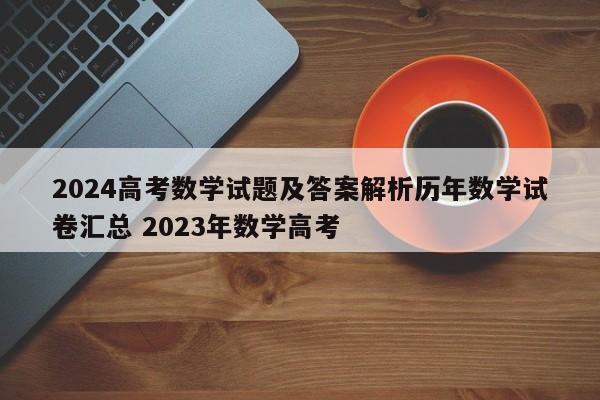 2024高考数学试题及答案解析历年数学试卷汇总 2023年数学高考